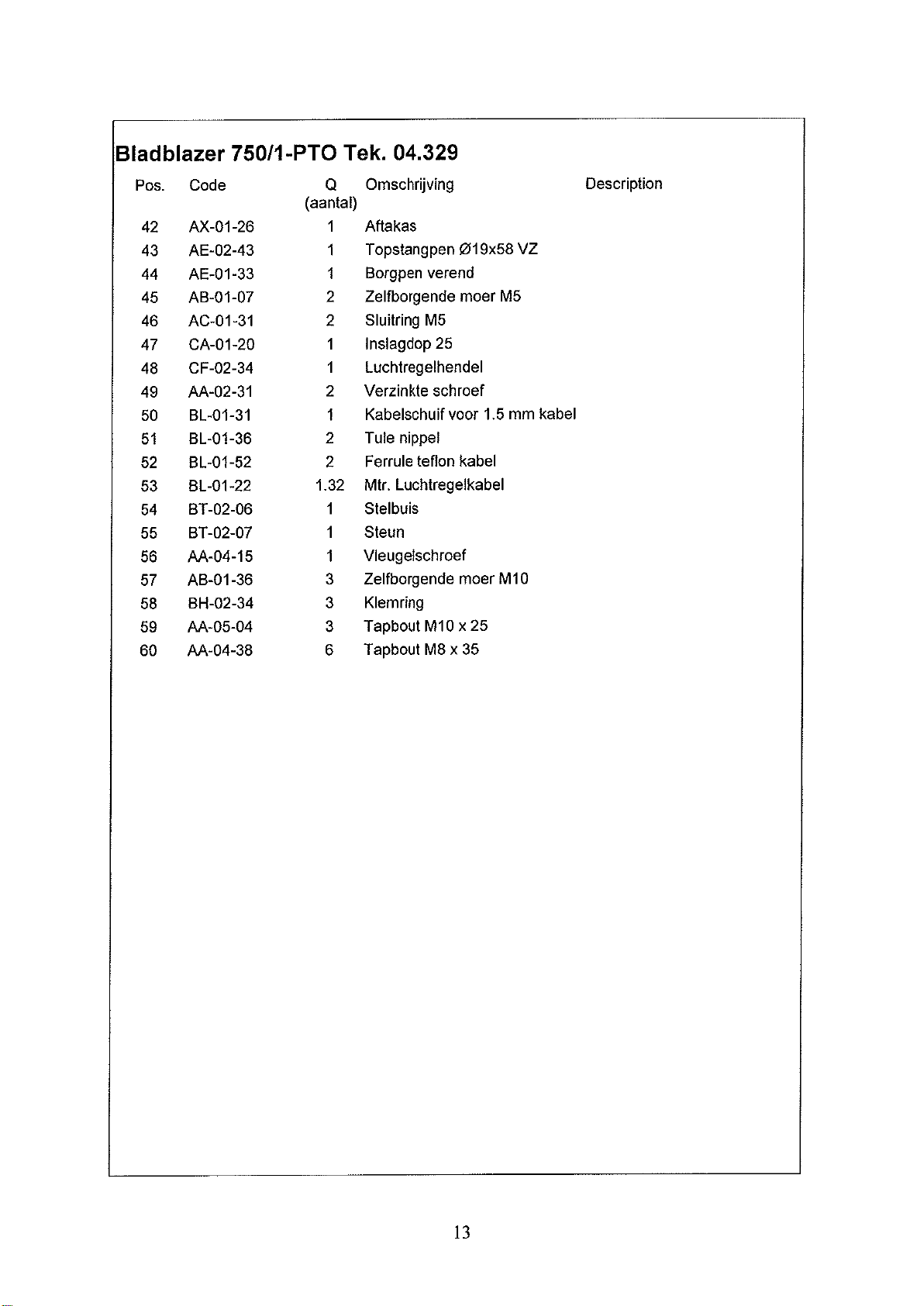 Bladblazer 750/1-PTO Tek. 04.329

| Pos. | Code | Q (aantal) | Omschrijving | Description |
|---|---|---|---|---|
| 42 | AX-01-26 | 1 | Aftakas | |
| 43 | AE-02-43 | 1 | Topstangpen Ø19x58 VZ | |
| 44 | AE-01-33 | 1 | Borgpen verend | |
| 45 | AB-01-07 | 2 | Zelfborgende moer M5 | |
| 46 | AC-01-31 | 2 | Sluitring M5 | |
| 47 | CA-01-20 | 1 | Inslagdop 25 | |
| 48 | CF-02-34 | 1 | Luchtregelhendel | |
| 49 | AA-02-31 | 2 | Verzinkte schroef | |
| 50 | BL-01-31 | 1 | Kabelschuif voor 1.5 mm kabel | |
| 51 | BL-01-36 | 2 | Tule nippel | |
| 52 | BL-01-52 | 2 | Ferrule teflon kabel | |
| 53 | BL-01-22 | 1.32 | Mtr. Luchtregelkabel | |
| 54 | BT-02-06 | 1 | Stelbuis | |
| 55 | BT-02-07 | 1 | Steun | |
| 56 | AA-04-15 | 1 | Vleugelschroef | |
| 57 | AB-01-36 | 3 | Zelfborgende moer M10 | |
| 58 | BH-02-34 | 3 | Klemring | |
| 59 | AA-05-04 | 3 | Tapbout M10 x 25 | |
| 60 | AA-04-38 | 6 | Tapbout M8 x 35 | |

13